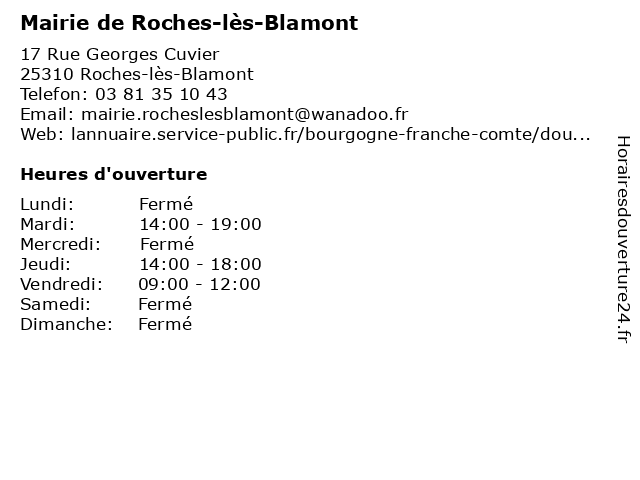 Mairie de Roches-lès-Blamont

17 Rue Georges Cuvier
25310 Roches-lès-Blamont
Telefon: 03 81 35 10 43
Email: mairie.rocheslesblamont@wanadoo.fr
Web: lannuaire.service-public.fr/bourgogne-franche-comte/dou...

Heures d'ouverture

Lundi: Fermé
Mardi: 14:00 - 19:00
Mercredi: Fermé
Jeudi: 14:00 - 18:00
Vendredi: 09:00 - 12:00
Samedi: Fermé
Dimanche: Fermé

Horairesdouverture24.fr